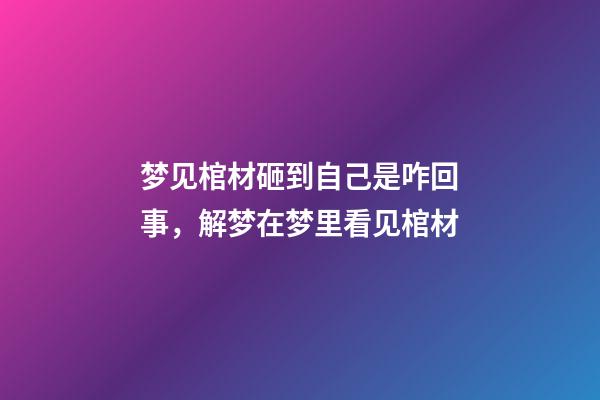 梦见棺材砸到自己是咋回事，解梦在梦里看见棺材